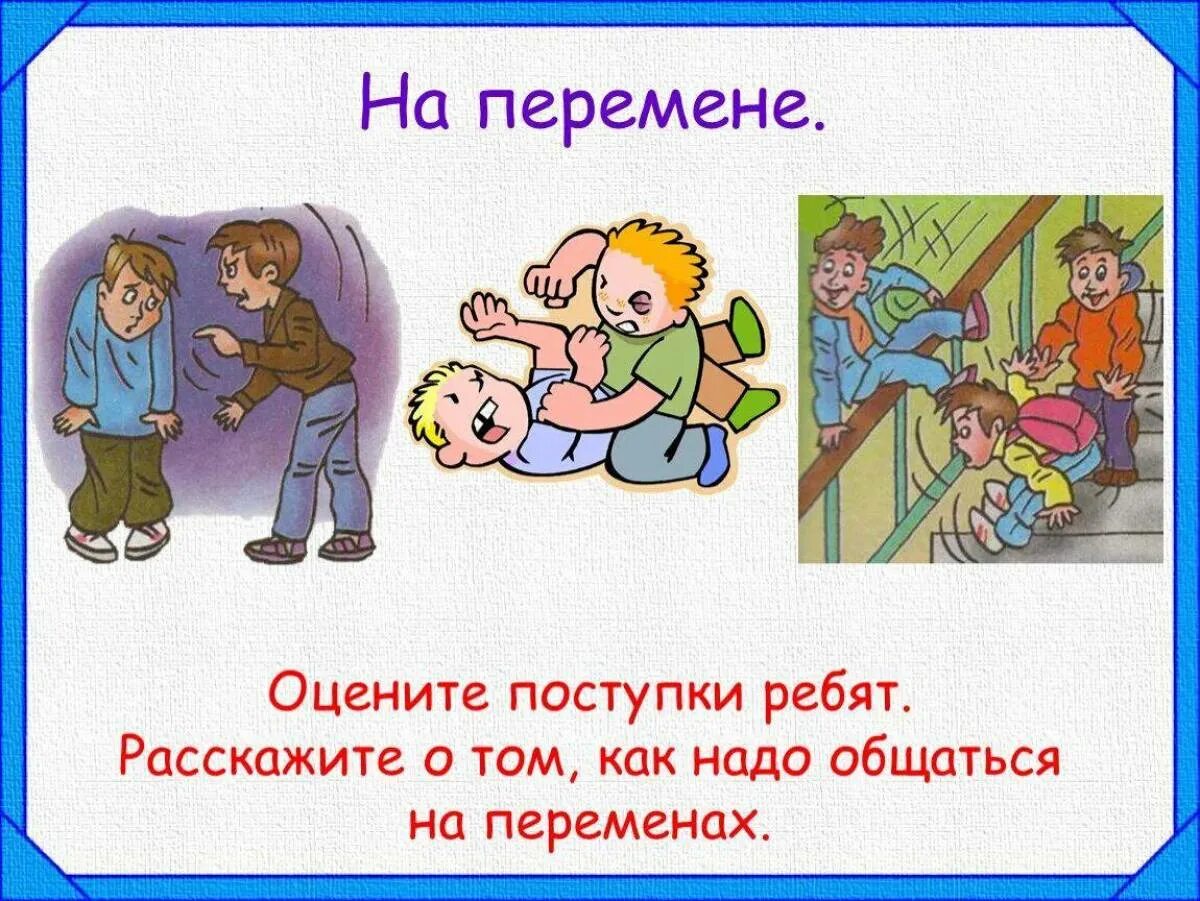 На перемене.

Оцените поступки ребят. Расскажите о том, как надо общаться на переменах.